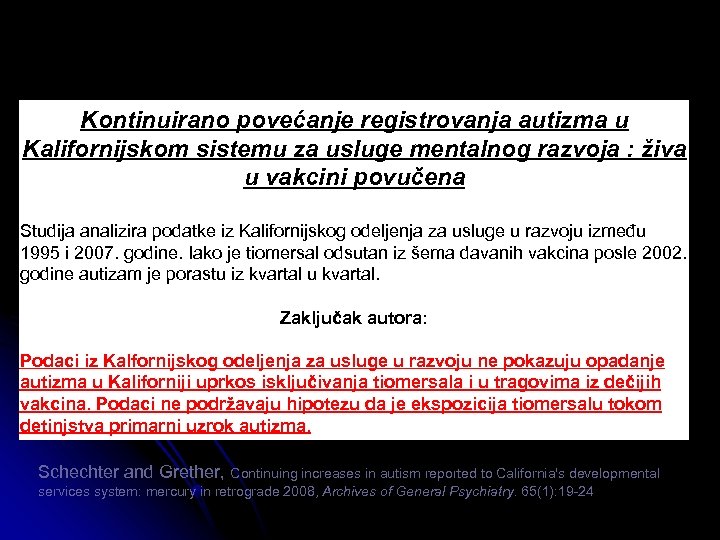 Kontinuirano povećanje registrovanja autizma u Kalifornijskom sistemu za usluge mentalnog razvoja : živa u vakcini povučena

Studija analizira podatke iz Kalifornijskog odeljenja za usluge u razvoju između 1995 i 2007. godine. Iako je tiomersal odsutan iz šema davanih vakcina posle 2002. godine autizam je porastu iz kvartal u kvartal.

Zaključak autora:

Podaci iz Kalfornijskog odeljenja za usluge u razvoju ne pokazuju opadanje autizma u Kaliforniji uprkos isključivanja tiomersala i u tragovima iz dečijih vakcina. Podaci ne podržavaju hipotezu da je ekspozicija tiomersalu tokom detinjstva primarni uzrok autizma.

Schechter and Grether, Continuing increases in autism reported to California's developmental services system: mercury in retrograde 2008, Archives of General Psychiatry. 65(1):19-24